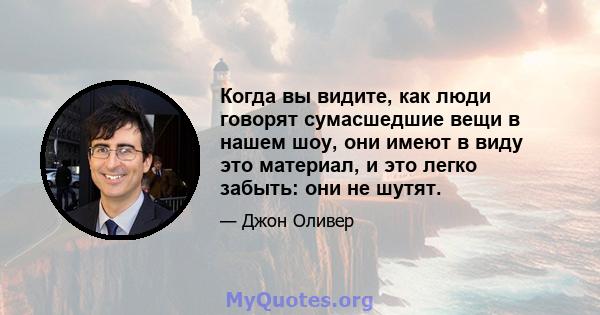 Когда вы видите, как люди говорят сумасшедшие вещи в нашем шоу, они имеют в виду это материал, и это легко забыть: они не шутят.

— Джон Оливер

MyQuotes.org